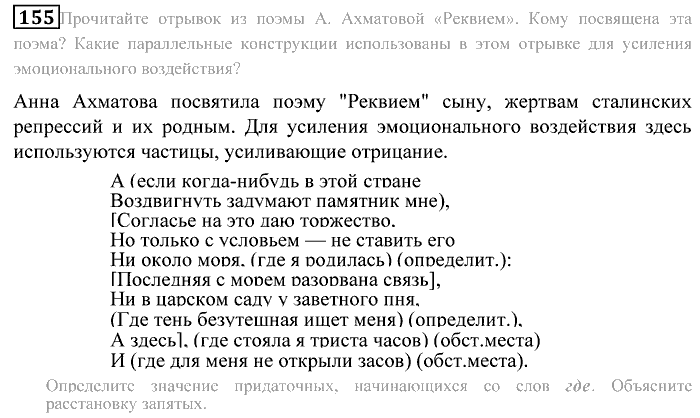 155 Прочитайте отрывок из поэмы А. Ахматовой «Реквием». Кому посвящена эта поэма? Какие параллельные конструкции использованы в этом отрывке для усиления эмоционального воздействия?

Анна Ахматова посвятила поэму "Реквием" сыну, жертвам сталинских репрессий и их родным. Для усиления эмоционального воздействия здесь используются частицы, усиливающие отрицание.

А (если когда-нибудь в этой стране
Воздвигнуть задумают памятник мне),
[Согласье на это даю торжество.
Но только с условьем — не ставить его
Ни около моря, (где я родилась) (определит.):
[Последняя с морем разорвана связь],
Ни в царском саду у заветного пня,
(Где тень безутешная ищет меня) (определит.),
А здесь], (где стояла я триста часов) (обст.места)
И (где для меня не открыли засов) (обст.места).

Определите значение придаточных, начинающихся со слов где. Объясните расстановку запятых.